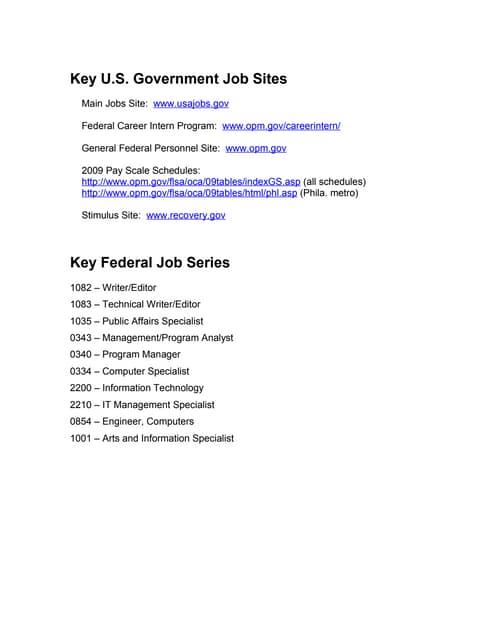 Key U.S. Government Job Sites

Main Jobs Site: www.usajobs.gov

Federal Career Intern Program: www.opm.gov/careerintern/

General Federal Personnel Site: www.opm.gov

2009 Pay Scale Schedules:
http://www.opm.gov/flsa/oca/09tables/indexGS.asp (all schedules)
http://www.opm.gov/flsa/oca/09tables/html/phl.asp (Phila. metro)

Stimulus Site: www.recovery.gov

Key Federal Job Series

1082 – Writer/Editor

1083 – Technical Writer/Editor

1035 – Public Affairs Specialist

0343 – Management/Program Analyst

0340 – Program Manager

0334 – Computer Specialist

2200 – Information Technology

2210 – IT Management Specialist

0854 – Engineer, Computers

1001 – Arts and Information Specialist